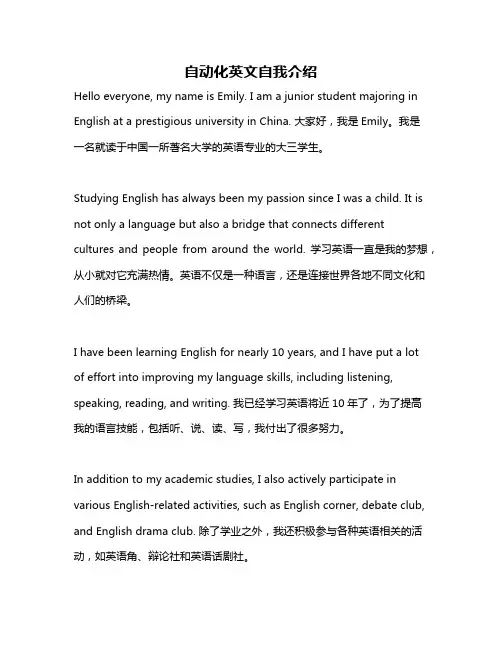 自动化英文自我介绍

Hello everyone, my name is Emily. I am a junior student majoring in English at a prestigious university in China. 大家好，我是 Emily。我是一名就读于中国一所著名大学的英语专业的大三学生。

Studying English has always been my passion since I was a child. It is not only a language but also a bridge that connects different cultures and people from around the world. 学习英语一直是我的梦想，从小就对它充满热情。英语不仅是一种语言，还是连接世界各地不同文化和人们的桥梁。

I have been learning English for nearly 10 years, and I have put a lot of effort into improving my language skills, including listening, speaking, reading, and writing. 我已经学习英语将近 10 年了，为了提高我的语言技能，包括听、说、读、写，我付出了很多努力。

In addition to my academic studies, I also actively participate in various English-related activities, such as English corner, debate club, and English drama club. 除了学业之外，我还积极参与各种英语相关的活动，如英语角、辩论社和英语话剧社。